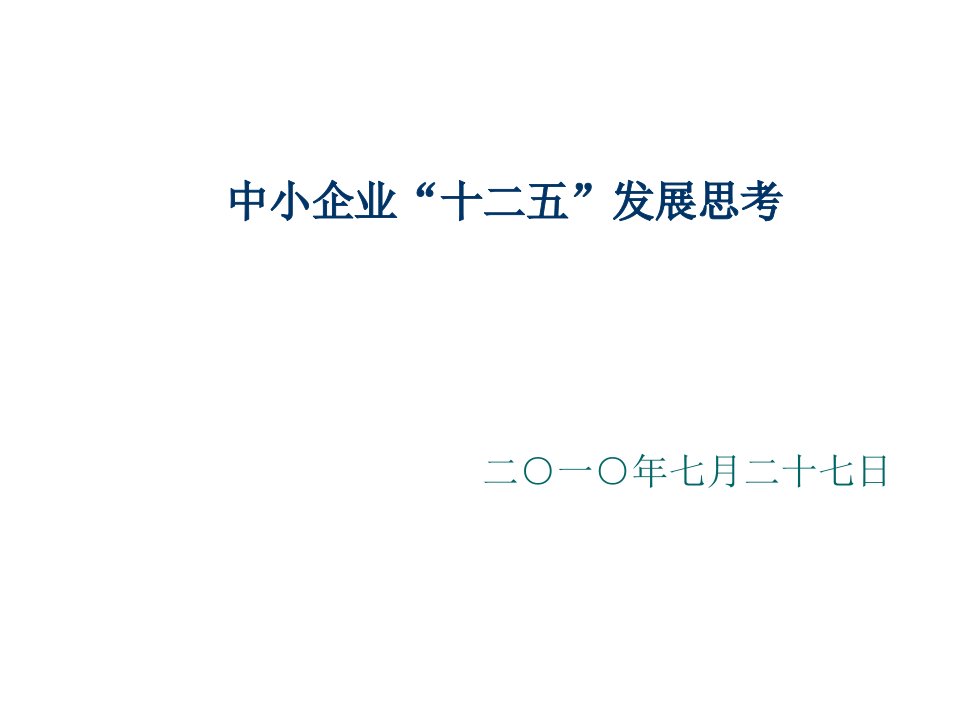 中小企业“十二五”发展思考

二○一○年七月二十七日